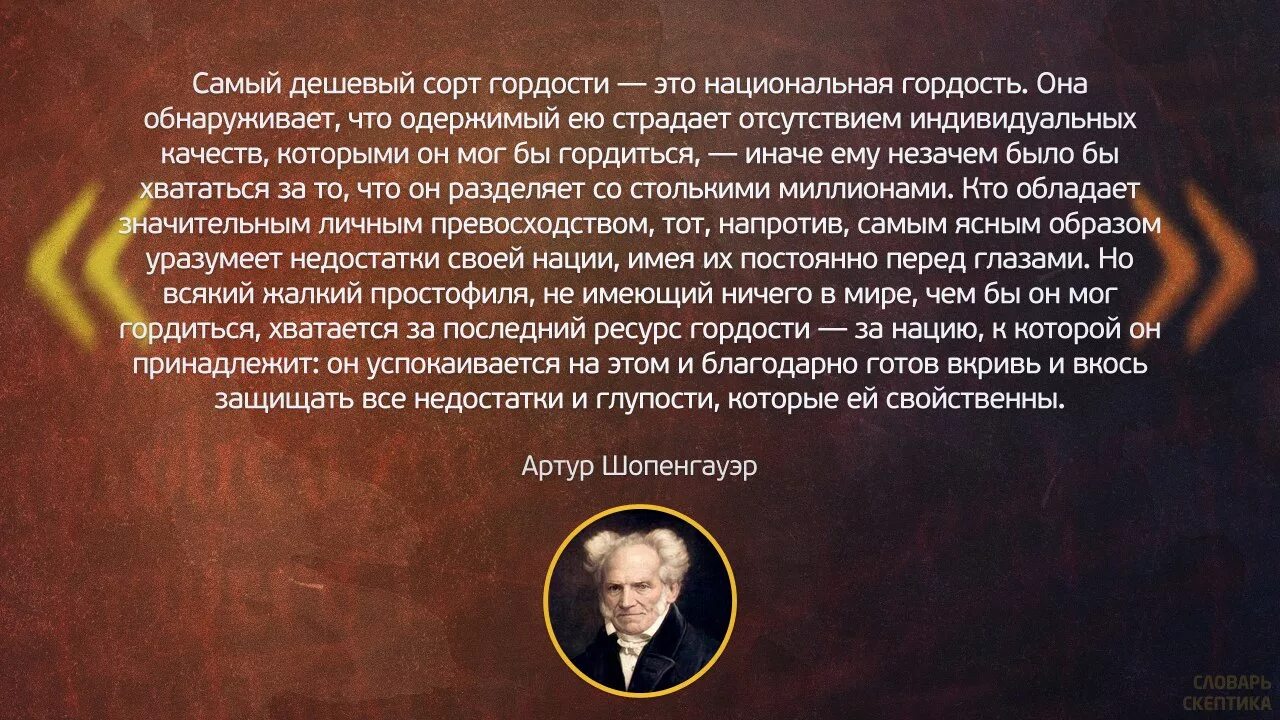 Самый дешевый сорт гордости — это национальная гордость. Она обнаруживает, что одержимый ею страдает отсутствием индивидуальных качеств, которыми он мог бы гордиться, — иначе ему незачем было бы хвататься за то, что он разделяет со столькими миллионами. Кто обладает значительным личным превосходством, тот, напротив, самым ясным образом уразумеет недостатки своей нации, имея их постоянно перед глазами. Но всякий жалкий простофиля, не имеющий ничего в мире, чем бы он мог гордиться, хватается за последний ресурс гордости — за нацию, к которой он принадлежит: он успокаивается на этом и благодарно готов вкривь и вкось защищать все недостатки и глупости, которые ей свойственны.

Артур Шопенгауэр

СЛОВАРЬ СКЕПТИКА